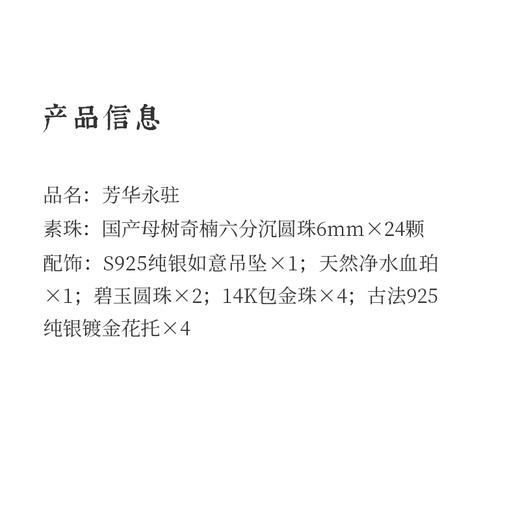 产品信息

品名：芳华永驻
素珠：国产母树奇楠六分沉圆珠6mm×24颗
配饰：S925纯银如意吊坠×1；天然净水血珀×1；碧玉圆珠×2；14K包金珠×4；古法925纯银镀金花托×4